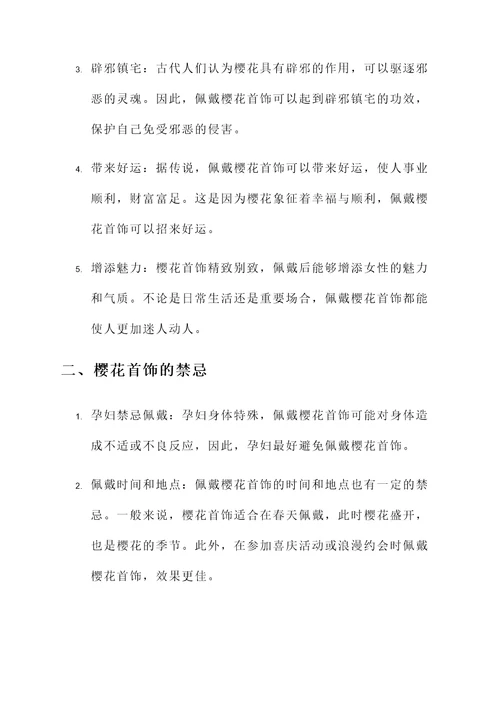 3. 辟邪镇宅：古代人们认为樱花具有辟邪的作用，可以驱逐邪恶的灵魂。因此，佩戴樱花首饰可以起到辟邪镇宅的功效，保护自己免受邪恶的侵害。

4. 带来好运：据传说，佩戴樱花首饰可以带来好运，使人事业顺利，财富富足。这是因为樱花象征着幸福与顺利，佩戴樱花首饰可以招来好运。

5. 增添魅力：樱花首饰精致别致，佩戴后能够增添女性的魅力和气质。不论是日常生活还是重要场合，佩戴樱花首饰都能使人更加迷人动人。

二、樱花首饰的禁忌

1. 孕妇禁忌佩戴：孕妇身体特殊，佩戴樱花首饰可能对身体造成不适或不良反应，因此，孕妇最好避免佩戴樱花首饰。

2. 佩戴时间和地点：佩戴樱花首饰的时间和地点也有一定的禁忌。一般来说，樱花首饰适合在春天佩戴，此时樱花盛开，也是樱花的季节。此外，在参加喜庆活动或浪漫约会时佩戴樱花首饰，效果更佳。